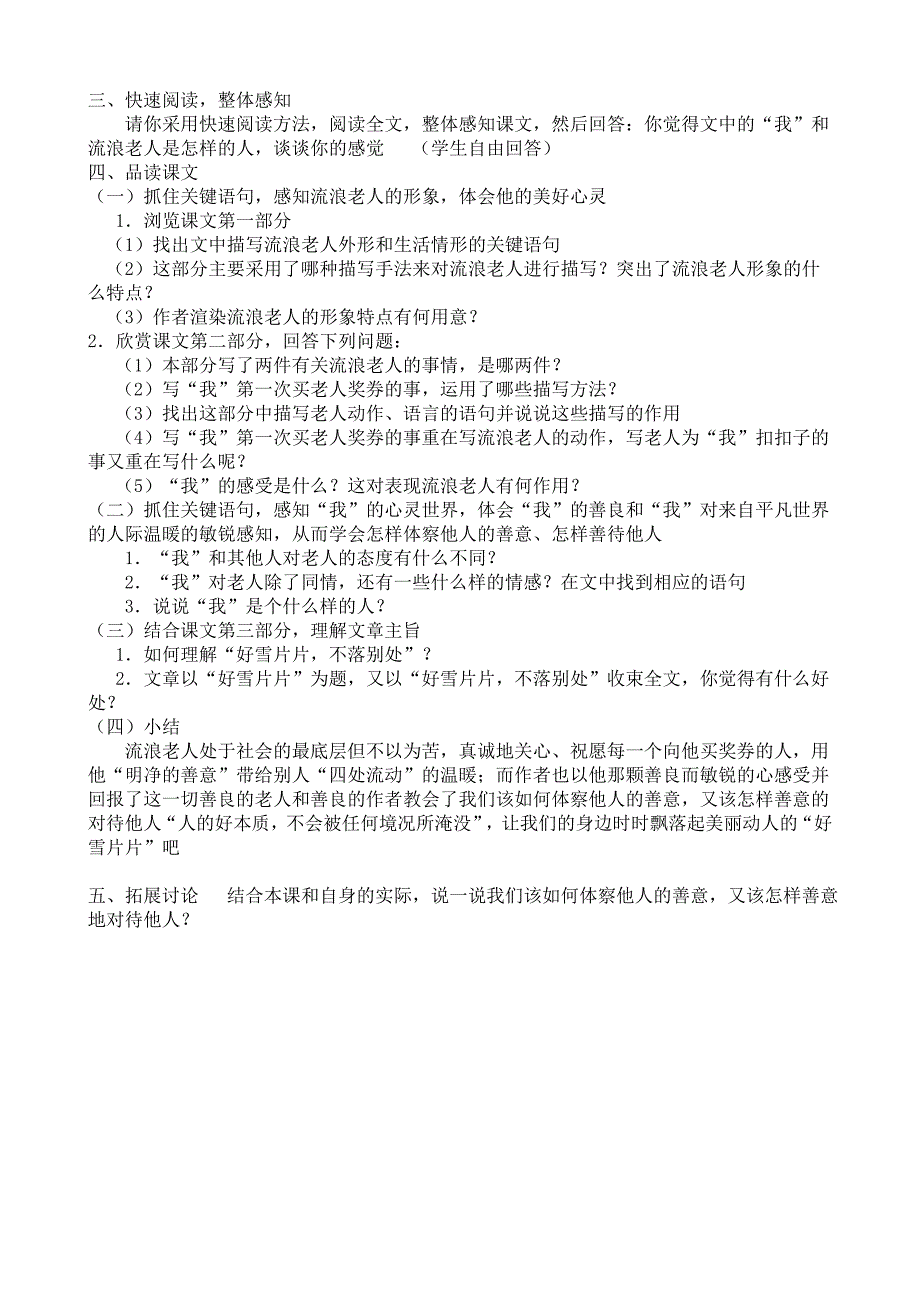 三、快速阅读，整体感知

请你采用快速阅读方法，阅读全文，整体感知课文，然后回答：你觉得文中的“我”和流浪老人是怎样的人，谈谈你的感觉　（学生自由回答）

四、品读课文

（一）抓住关键语句，感知流浪老人的形象，体会他的美好心灵

1．浏览课文第一部分

（1）找出文中描写流浪老人外形和生活情形的关键语句

（2）这部分主要采用了哪种描写手法来对流浪老人进行描写？突出了流浪老人形象的什么特点？

（3）作者渲染流浪老人的形象特点有何用意？

2．欣赏课文第二部分，回答下列问题：

（1）本部分写了两件有关流浪老人的事情，是哪两件？

（2）写“我”第一次买老人奖券的事，运用了哪些描写方法？

（3）找出这部分中描写老人动作、语言的语句并说说这些描写的作用

（4）写“我”第一次买老人奖券的事重在写流浪老人的动作，写老人为“我”扣扣子的事又重在写什么呢？

（5）“我”的感受是什么？这对表现流浪老人有何作用？

（二）抓住关键语句，感知“我”的心灵世界，体会“我”的善良和“我”对来自平凡世界的人际温暖的敏锐感知，从而学会怎样体察他人的善意、怎样善待他人

1．“我”和其他人对老人的态度有什么不同？

2．“我”对老人除了同情，还有一些什么样的情感？在文中找到相应的语句

3．说说“我”是个什么样的人？

（三）结合课文第三部分，理解文章主旨

1．如何理解“好雪片片，不落别处”？

2．文章以“好雪片片”为题，又以“好雪片片，不落别处”收束全文，你觉得有什么好处？

（四）小结

流浪老人处于社会的最底层但不以为苦，真诚地关心、祝愿每一个向他买奖券的人，用他“明净的善意”带给别人“四处流动”的温暖；而作者也以他那颗善良而敏锐的心感受并回报了这一切善良的老人和善良的作者教会了我们该如何体察他人的善意，又该怎样善意的对待他人“人的好本质，不会被任何境况所淹没”，让我们的身边时时飘落起美丽动人的“好雪片片”吧

五、拓展讨论　结合本课和自身的实际，说一说我们该如何体察他人的善意，又该怎样善意地对待他人？